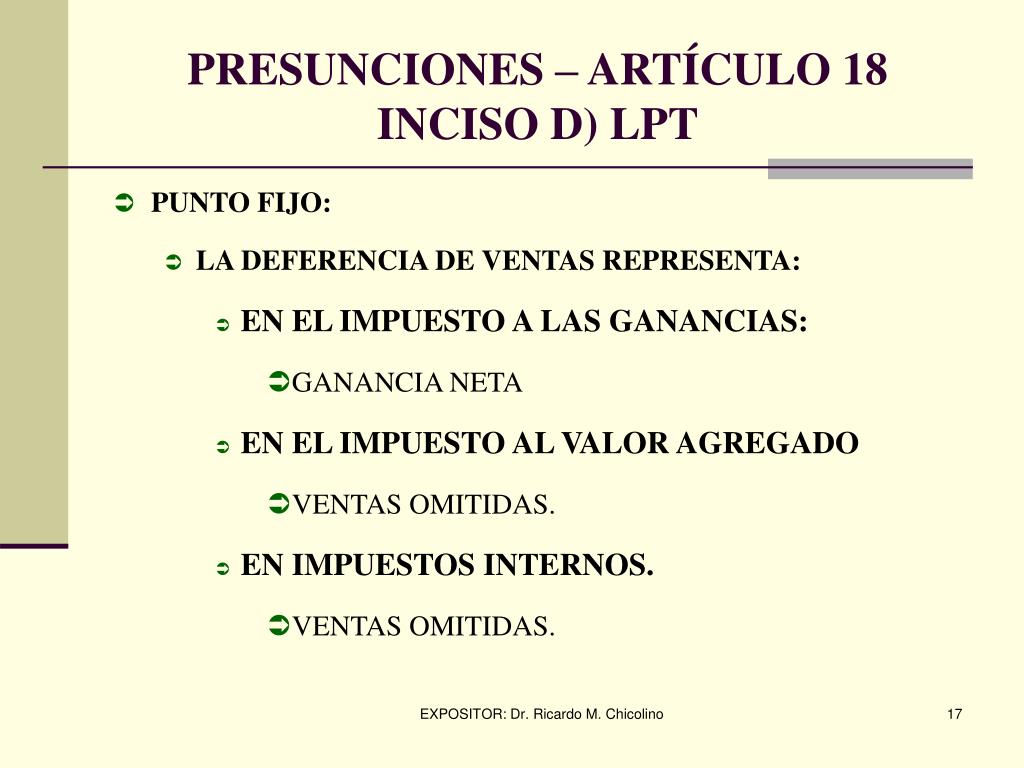 PRESUNCIONES – ARTÍCULO 18 INCISO D) LPT

PUNTO FIJO:

LA DEFERENCIA DE VENTAS REPRESENTA:

EN EL IMPUESTO A LAS GANANCIAS:

GANANCIA NETA

EN EL IMPUESTO AL VALOR AGREGADO

VENTAS OMITIDAS.

EN IMPUESTOS INTERNOS.

VENTAS OMITIDAS.

EXPOSITOR: Dr. Ricardo M. Chicolino

17